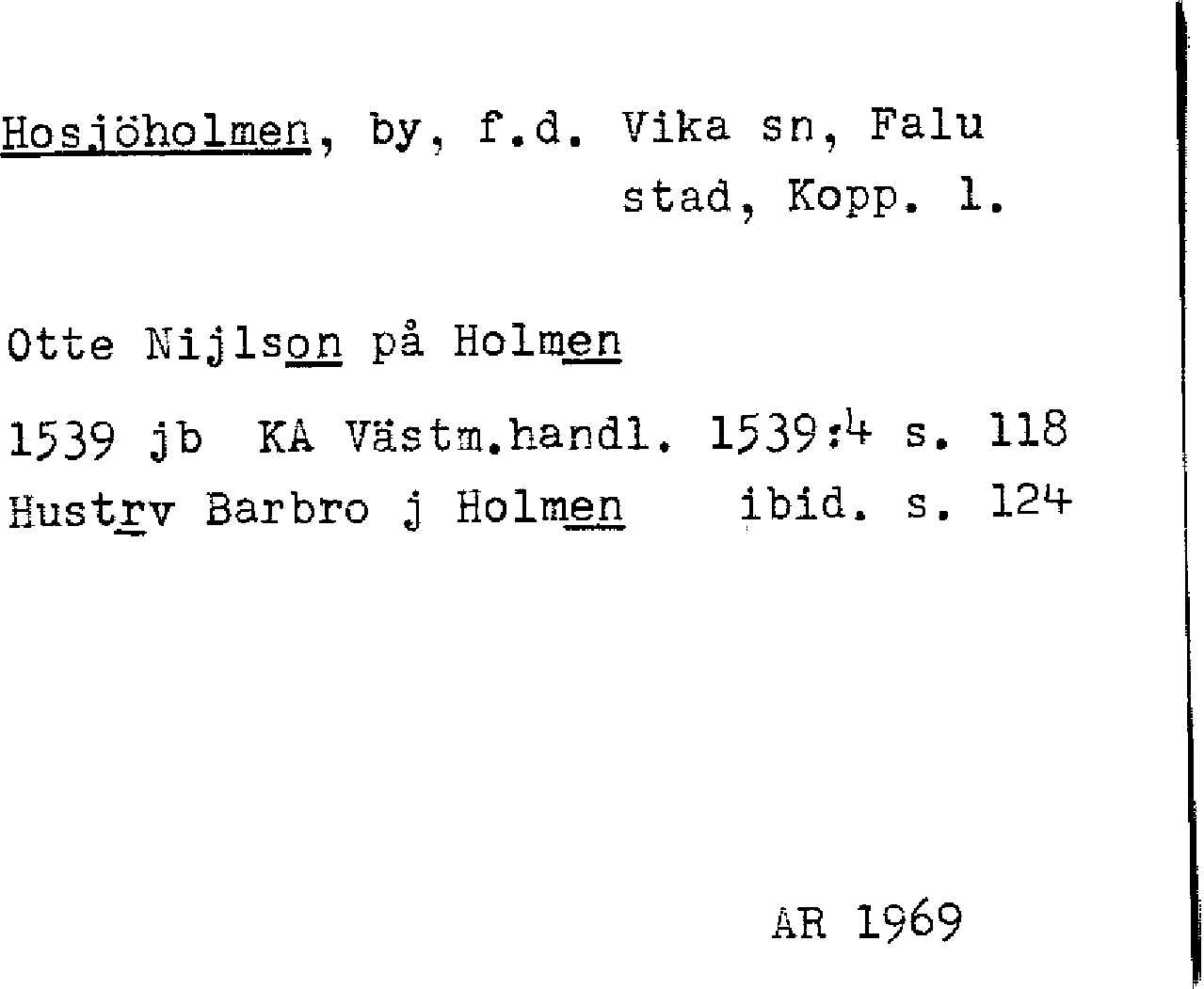 Hosjöholmen, by, f.d. Vika sn, Falu stad, Kopp. l.

Otte Nijlson på Holmen

1539 jb KA Västm.handl. 1539:4 s. 118
Hustrv Barbro j Holmen ibid. s. 124

AR 1969